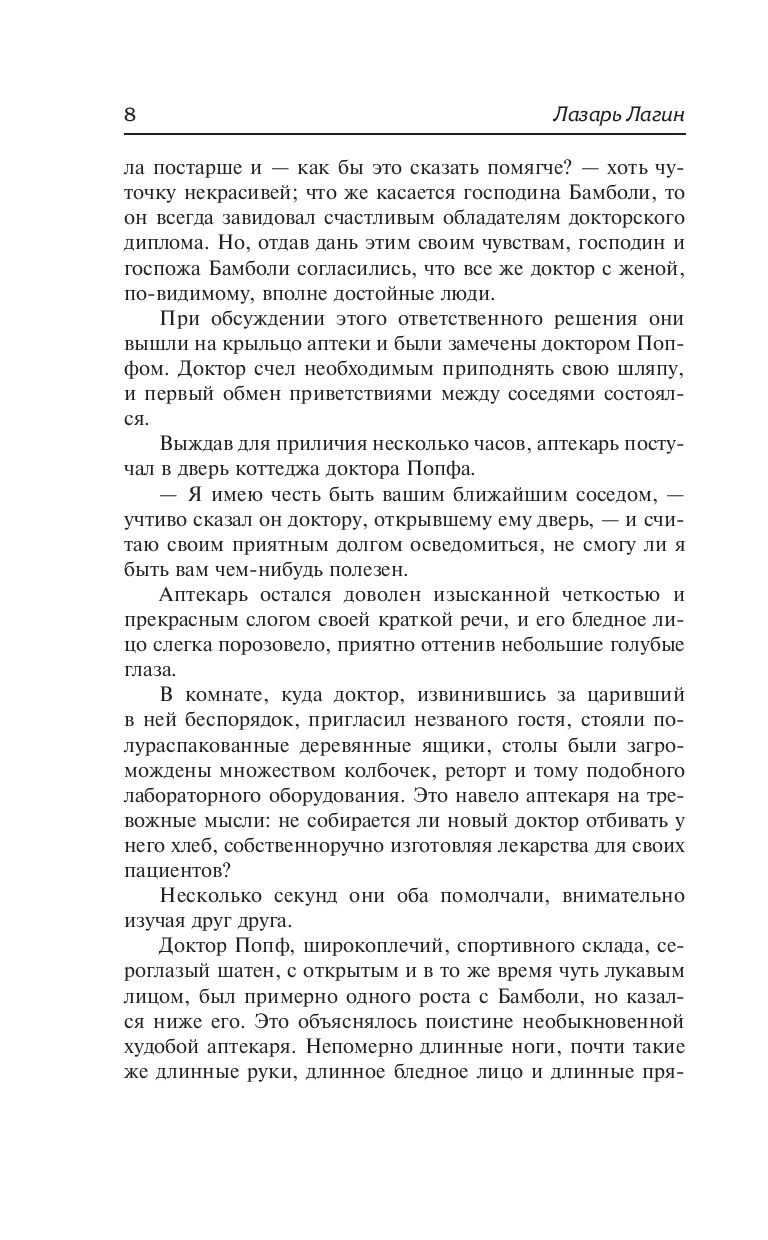 8

Лазарь Лагин

ла постарше и — как бы это сказать помягче? — хоть чуточку некрасивей; что же касается господина Бамболи, то он всегда завидовал счастливым обладателям докторского диплома. Но, отдав дань этим своим чувствам, господин и госпожа Бамболи согласились, что все же доктор с женой, по-видимому, вполне достойные люди.

При обсуждении этого ответственного решения они вышли на крыльцо аптеки и были замечены доктором Попфом. Доктор счел необходимым приподнять свою шляпу, и первый обмен приветствиями между соседями состоялся.

Выждав для приличия несколько часов, аптекарь постучал в дверь коттеджа доктора Попфа.

— Я имею честь быть вашим ближайшим соседом, — учтиво сказал он доктору, открывшему ему дверь, — и считаю своим приятным долгом осведомиться, не смогу ли я быть вам чем-нибудь полезен.

Аптекарь остался доволен изысканной четкостью и прекрасным слогом своей краткой речи, и его бледное лицо слегка порозовело, приятно оттенив небольшие голубые глаза.

В комнате, куда доктор, извинившись за царивший в ней беспорядок, пригласил незваного гостя, стояли полураспакованные деревянные ящики, столы были загромождены множеством колбочек, реторт и тому подобного лабораторного оборудования. Это навело аптекаря на тревожные мысли: не собирается ли новый доктор отбивать у него хлеб, собственноручно изготовляя лекарства для своих пациентов?

Несколько секунд они оба помолчали, внимательно изучая друг друга.

Доктор Попф, широкоплечий, спортивного склада, сероглазый шатен, с открытым и в то же время чуть лукавым лицом, был примерно одного роста с Бамболи, но казался ниже его. Это объяснялось поистине необыкновенной худобой аптекаря. Непомерно длинные ноги, почти такие же длинные руки, длинное бледное лицо и длинные пря-